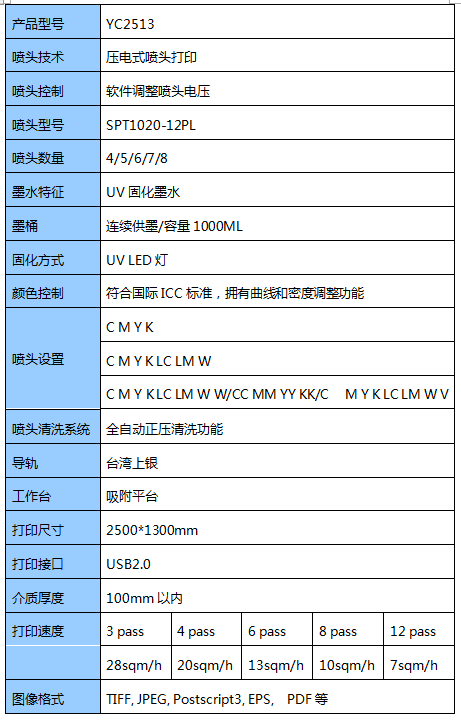 | 产品型号 | YC2513 | | | | |
|---|---|---|---|---|---|
| 喷头技术 | 压电式喷头打印 | | | | |
| 喷头控制 | 软件调整喷头电压 | | | | |
| 喷头型号 | SPT1020-12PL | | | | |
| 喷头数量 | 4/5/6/7/8 | | | | |
| 墨水特征 | UV 固化墨水 | | | | |
| 墨桶 | 连续供墨/容量 1000ML | | | | |
| 固化方式 | UV LED 灯 | | | | |
| 颜色控制 | 符合国际 ICC 标准，拥有曲线和密度调整功能 | | | | |
| 喷头设置 | C M Y K | | | | |
| | C M Y K LC LM W | | | | |
| | C M Y K LC LM W W/CC MM YY KK/C M Y K LC LM W V | | | | |
| 喷头清洗系统 | 全自动正压清洗功能 | | | | |
| 导轨 | 台湾上银 | | | | |
| 工作台 | 吸附平台 | | | | |
| 打印尺寸 | 2500*1300mm | | | | |
| 打印接口 | USB2.0 | | | | |
| 介质厚度 | 100mm 以内 | | | | |
| 打印速度 | 3 pass | 4 pass | 6 pass | 8 pass | 12 pass |
| | 28sqm/h | 20sqm/h | 13sqm/h | 10sqm/h | 7sqm/h |
| 图像格式 | TIFF, JPEG, Postscript3, EPS, PDF 等 | | | | |